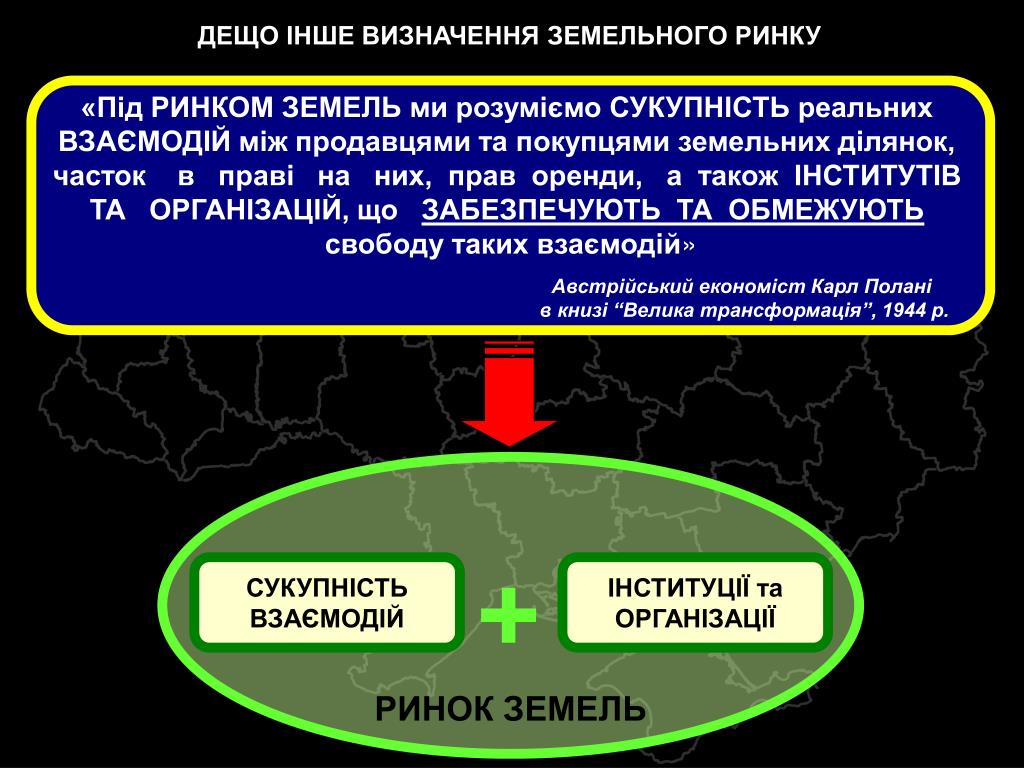 ДЕЩО ІНШЕ ВИЗНАЧЕННЯ ЗЕМЕЛЬНОГО РИНКУ

«Під РИНКОМ ЗЕМЕЛЬ ми розуміємо СУКУПНІСТЬ реальних ВЗАЄМОДІЙ між продавцями та покупцями земельних ділянок, часток в праві на них, прав оренди, а також ІНСТИТУТІВ ТА ОРГАНІЗАЦІЙ, що ЗАБЕЗПЕЧУЮТЬ ТА ОБМЕЖУЮТЬ свободу таких взаємодій»

Австрійський економіст Карл Полані
в книзі “Велика трансформація”, 1944 р.

СУКУПНІСТЬ ВЗАЄМОДІЙ

+

ІНСТИТУЦІЇ та ОРГАНІЗАЦІЇ

РИНОК ЗЕМЕЛЬ